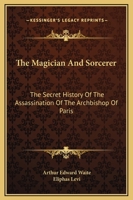 KESSINGER'S LEGACY REPRINTS

The Magician And Sorcerer

The Secret History Of The Assassination Of The Archbishop Of Paris

Arthur Edward Waite
Eliphas Levi